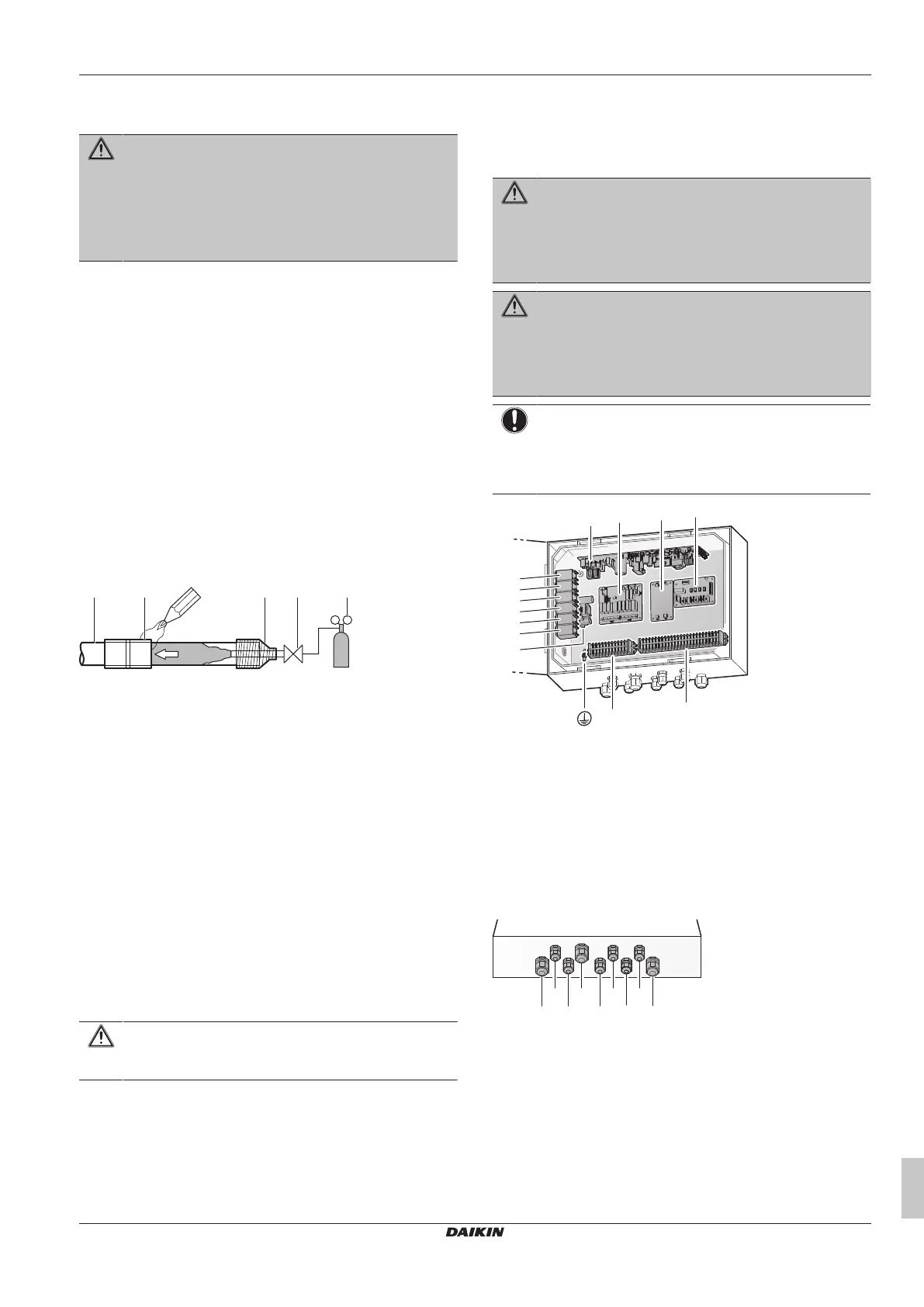 DAIKIN